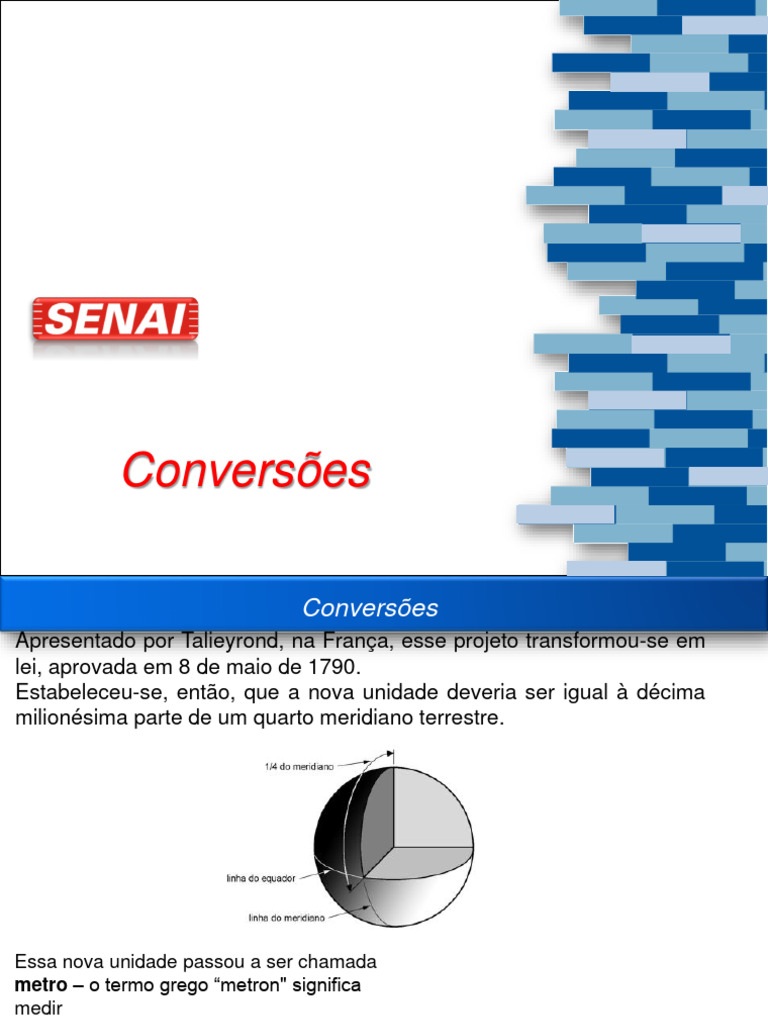 SENAI

Conversões

Conversões

Apresentado por Talieyrond, na França, esse projeto transformou-se em lei, aprovada em 8 de maio de 1790.

Estabeleceu-se, então, que a nova unidade deveria ser igual à décima milionésima parte de um quarto meridiano terrestre.

1/4 do meridiano

linha do equador

linha do meridiano

Essa nova unidade passou a ser chamada metro – o termo grego "metron" significa medir